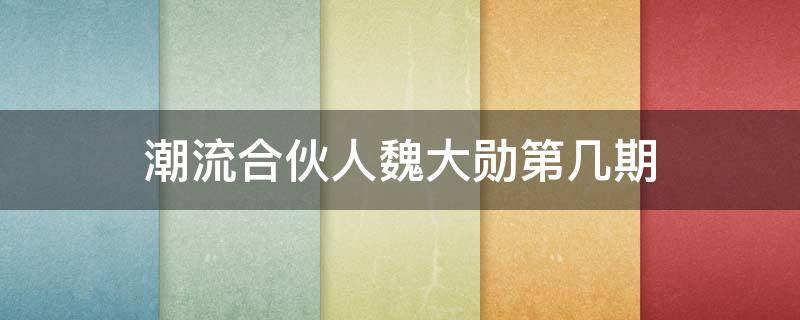 潮流合伙人魏大勋第几期